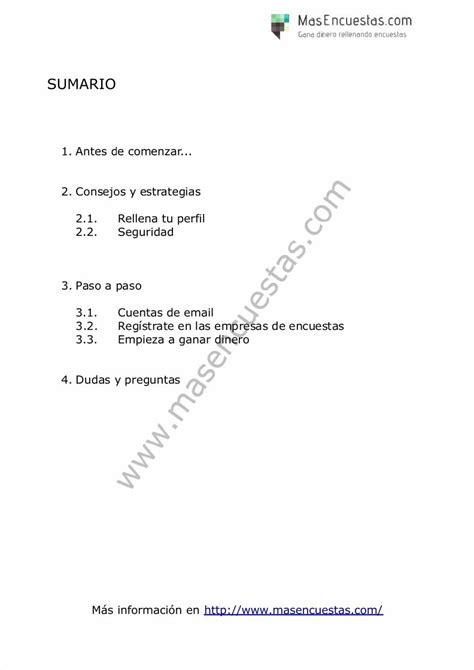 MasEncuestas.com
Gana dinero rellenando encuestas

SUMARIO

1. Antes de comenzar...

2. Consejos y estrategias

2.1. Rellena tu perfil
2.2. Seguridad

3. Paso a paso

3.1. Cuentas de email
3.2. Regístrate en las empresas de encuestas
3.3. Empieza a ganar dinero

4. Dudas y preguntas

www.masencuestas.com

Más información en http://www.masencuestas.com/